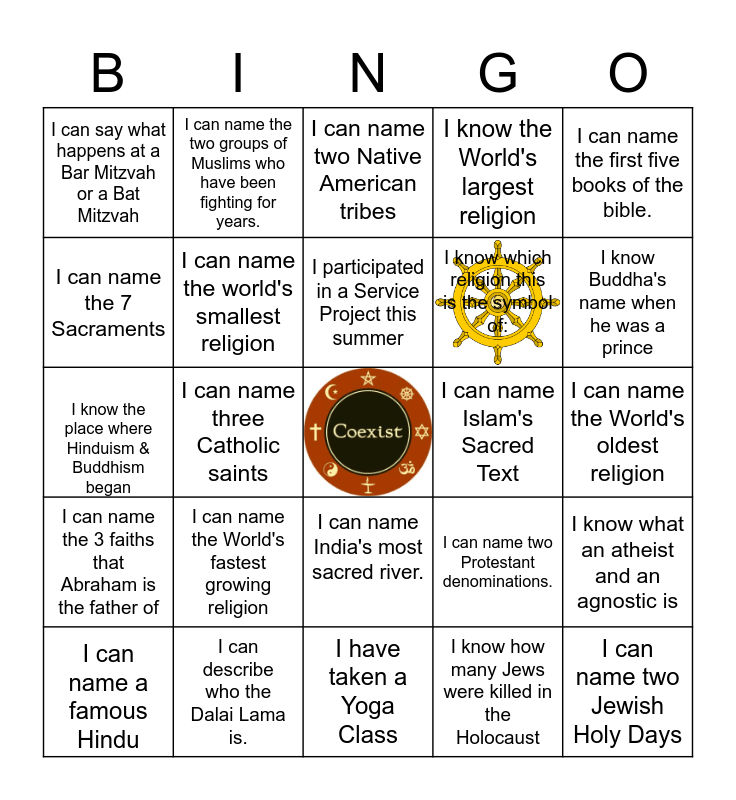 | B | I | N | G | O |
|---|---|---|---|---|
| I can say what happens at a Bar Mitzvah or a Bat Mitzvah | I can name the two groups of Muslims who have been fighting for years. | I can name two Native American tribes | I know the World's largest religion | I can name the first five books of the bible. |
| I can name the 7 Sacraments | I can name the world's smallest religion | I participated in a Service Project this summer | I know which religion this is the symbol of: | I know Buddha's name when he was a prince |
| I know the place where Hinduism & Buddhism began | I can name three Catholic saints | Coexist | I can name Islam's Sacred Text | I can name the World's oldest religion |
| I can name the 3 faiths that Abraham is the father of | I can name the World's fastest growing religion | I can name India's most sacred river. | I can name two Protestant denominations. | I know what an atheist and an agnostic is |
| I can name a famous Hindu | I can describe who the Dalai Lama is. | I have taken a Yoga Class | I know how many Jews were killed in the Holocaust | I can name two Jewish Holy Days |